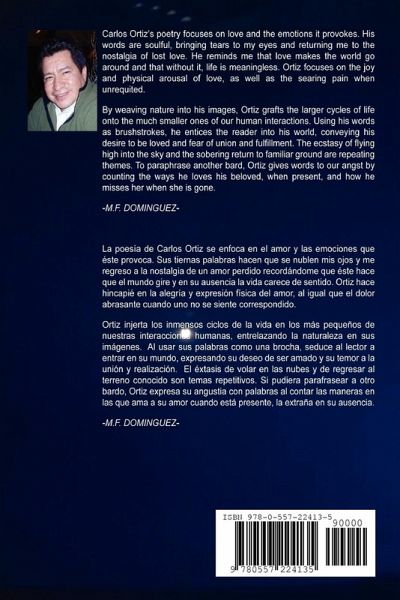 Carlos Ortiz's poetry focuses on love and the emotions it provokes. His words are soulful, bringing tears to my eyes and returning me to the nostalgia of lost love. He reminds me that love makes the world go around and that without it, life is meaningless. Ortiz focuses on the joy and physical arousal of love, as well as the searing pain when unrequited.

By weaving nature into his images, Ortiz grafts the larger cycles of life onto the much smaller ones of our human interactions. Using his words as brushstrokes, he entices the reader into his world, conveying his desire to be loved and fear of union and fulfillment. The ecstasy of flying high into the sky and the sobering return to familiar ground are repeating themes. To paraphrase another bard, Ortiz gives words to our angst by counting the ways he loves his beloved, when present, and how he misses her when she is gone.

-M.F. DOMINGUEZ-

La poesía de Carlos Ortiz se enfoca en el amor y las emociones que éste provoca. Sus tiernas palabras hacen que se nublen mis ojos y me regreso a la nostalgia de un amor perdido recordándome que éste hace que el mundo gire y en su ausencia la vida carece de sentido. Ortiz hace hincapié en la alegría y expresión física del amor, al igual que el dolor abrasante cuando uno no se siente correspondido.

Ortiz injerta los inmensos ciclos de la vida en los más pequeños de nuestras interacciones humanas, entrelazando la naturaleza en sus imágenes. Al usar sus palabras como una brocha, seduce al lector a entrar en su mundo, expresando su deseo de ser amado y su temor a la unión y realización. El éxtasis de volar en las nubes y de regresar al terreno conocido son temas repetitivos. Si pudiera parafrasear a otro bardo, Ortiz expresa su angustia con palabras al contar las maneras en las que ama a su amor cuando está presente, la extraña en su ausencia.

-M.F. DOMINGUEZ-

ISBN 978-0-557-22413-5
90000
9 780557 224135